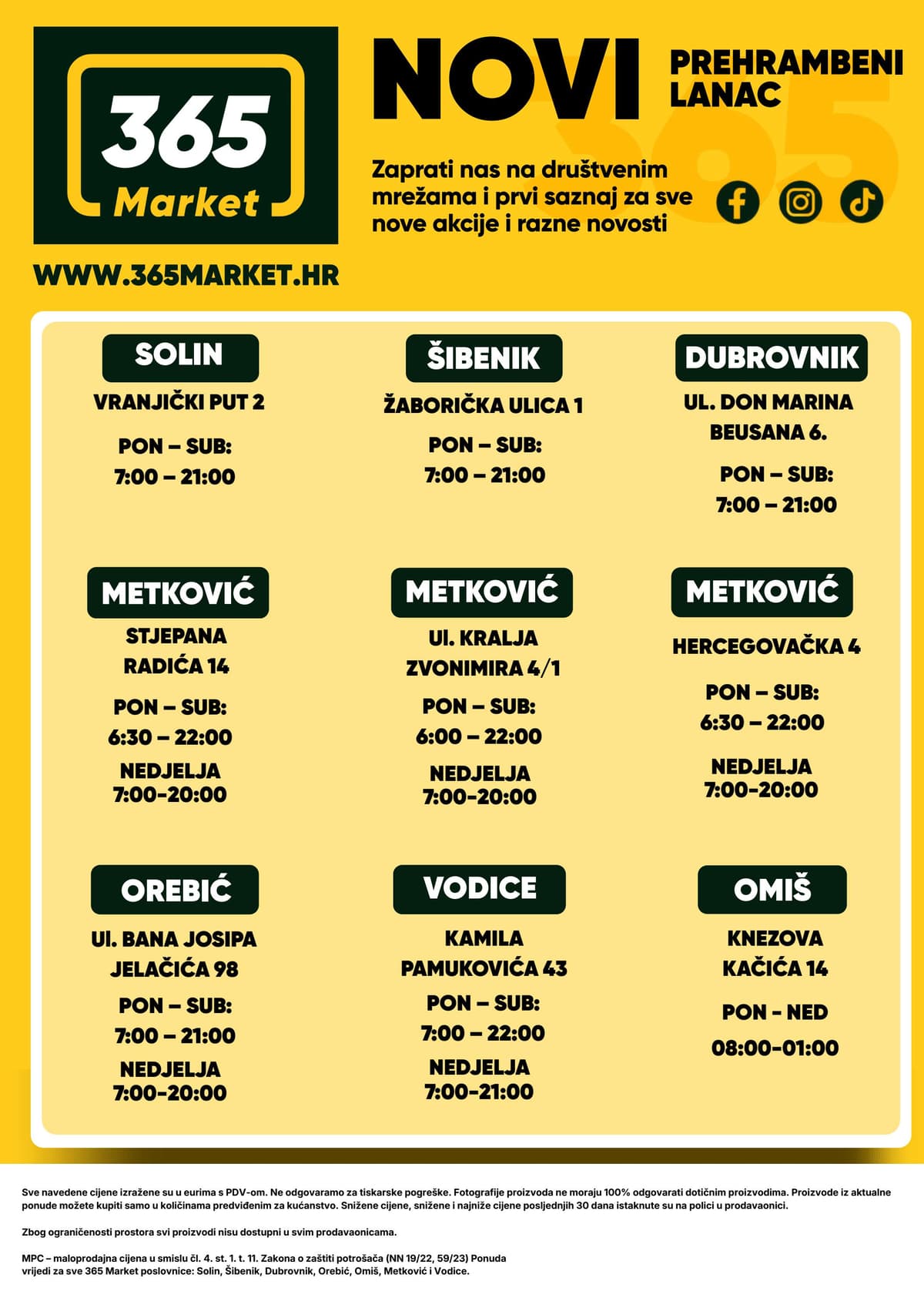 365
Market

WWW.365MARKET.HR

NOVI

PREHRAMBENI
LANAC

Zaprati nas na društvenim mrežama i prvi saznaj za sve nove akcije i razne novosti

SOLIN
VRANJIČKI PUT 2
PON – SUB:
7:00 – 21:00

ŠIBENIK
ŽABORIČKA ULICA 1
PON – SUB:
7:00 – 21:00

DUBROVNIK
UL. DON MARINA
BEUSANA 6.
PON – SUB:
7:00 – 21:00

METKOVIĆ
STJEPANA
RADIĆA 14
PON – SUB:
6:30 – 22:00
NEDJELJA
7:00-20:00

METKOVIĆ
Ul. KRALJA
ZVONIMIRA 4/1
PON – SUB:
6:00 – 22:00
NEDJELJA
7:00-20:00

METKOVIĆ
HERCEGOVAČKA 4
PON – SUB:
6:30 – 22:00
NEDJELJA
7:00-20:00

OREBIĆ
Ul. BANA JOSIPA
JELAČIĆA 98
PON – SUB:
7:00 – 21:00
NEDJELJA
7:00-20:00

VODICE
KAMILA
PAMUKOVIĆA 43
PON – SUB:
7:00 – 22:00
NEDJELJA
7:00-21:00

OMIŠ
KNEZOVA
KAČIĆA 14
PON - NED
08:00-01:00

Sve navedene cijene izražene su u eurima s PDV-om. Ne odgovaramo za tiskarske pogreške. Fotografije proizvoda ne moraju 100% odgovarati dotičnim proizvodima. Proizvode iz aktualne ponude možete kupiti samo u količinama predviđenim za kućanstvo. Snižene cijene, snižene i najniže cijene posljednjih 30 dana istaknute su na polici u prodavaonici.

Zbog ograničenosti prostora svi proizvodi nisu dostupni u svim prodavaonicama.

MPC – maloprodajna cijena u smislu čl. 4. st. 1. t. 11. Zakona o zaštiti potrošača (NN 19/22, 59/23) Ponuda vrijedi za sve 365 Market poslovnice: Solin, Šibenik, Dubrovnik, Orebić, Omiš, Metković i Vodice.